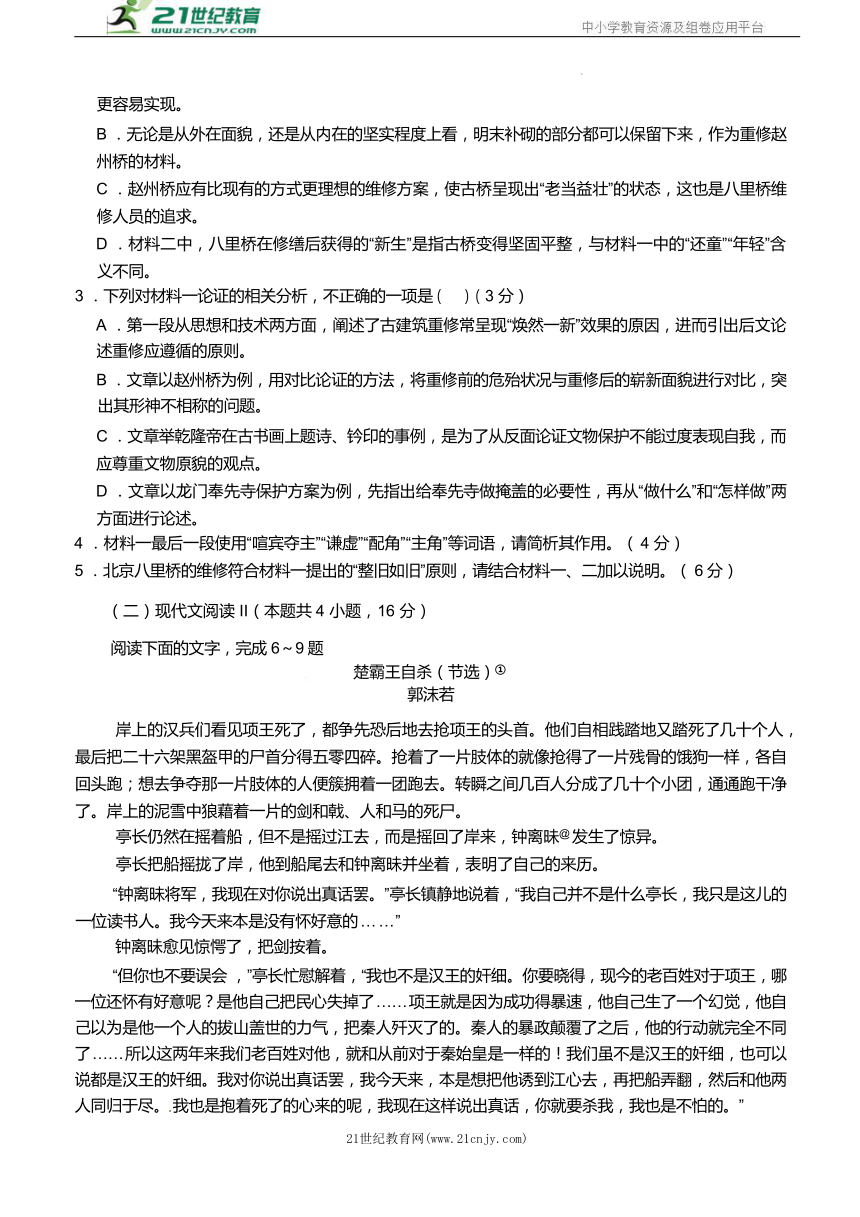 21世纪教育
www.21cnjy.com

中小学教育资源及组卷应用平台

更容易实现。

B．无论是从外在面貌，还是从内在的坚实程度上看，明末补砌的部分都可以保留下来，作为重修赵州桥的材料。

C．赵州桥应有比现有的方式更理想的维修方案，使古桥呈现出“老当益壮”的状态，这也是八里桥维修人员的追求。

D．材料二中，八里桥在修缮后获得的“新生”是指古桥变得坚固平整，与材料一中的“还童”“年轻”含义不同。

3．下列对材料一论证的相关分析，不正确的一项是（　）（3分）

A．第一段从思想和技术两方面，阐述了古建筑重修常呈现“焕然一新”效果的原因，进而引出后文论述重修应遵循的原则。

B．文章以赵州桥为例，用对比论证的方法，将重修前的危殆状况与重修后的崭新面貌进行对比，突出其形神不相称的问题。

C．文章举乾隆帝在古书画上题诗、钤印的事例，是为了从反面论证文物保护不能过度表现自我，而应尊重文物原貌的观点。

D．文章以龙门奉先寺保护方案为例，先指出给奉先寺做掩盖的必要性，再从“做什么”和“怎样做”两方面进行论述。

4．材料一最后一段使用“喧宾夺主”“谦虚”“配角”“主角”等词语，请简析其作用。（4分）

5．北京八里桥的维修符合材料一提出的“整旧如旧”原则，请结合材料一、二加以说明。（6分）

（二）现代文阅读II（本题共4小题，16分）

阅读下面的文字，完成6～9题

楚霸王自杀（节选）①
郭沫若

岸上的汉兵们看见项王死了，都争先恐后地去抢项王的头首。他们自相践踏地又踏死了几十个人，最后把二十六架黑盔甲的尸首分得五零四碎。抢着了一片肢体的就像抢得了一片残骨的饿狗一样，各自回头跑；想去争夺那一片肢体的人便簇拥着一团跑去。转瞬之间几百人分成了几十个小团，通通跑干净了。岸上的泥雪中狼藉着一片的剑和戟、人和马的死尸。

亭长仍然在摇着船，但不是摇过江去，而是摇回了岸来，钟离昧②发生了惊异。

亭长把船摇拢了岸，他到船尾去和钟离昧并坐着，表明了自己的来历。

“钟离昧将军，我现在对你说出真话罢。”亭长镇静地说着，“我自己并不是什么亭长，我只是这儿的一位读书人。我今天来本是没有怀好意的……”

钟离昧愈见惊愕了，把剑按着。

“但你也不要误会，”亭长忙慰解着，“我也不是汉王的奸细。你要晓得，现今的老百姓对于项王，哪一位还怀有好意呢？是他自己把民心失掉了……项王就是因为成功得暴速，他自己生了一个幻觉，他自己以为是他一个人的拔山盖世的力气，把秦人歼灭了的。秦人的暴政颠覆了之后，他的行动就完全不同了……所以这两年来我们老百姓对他，就和从前对于秦始皇是一样的！我们虽不是汉王的奸细，也可以说都是汉王的奸细。我对你说出真话罢，我今天来，本是想把他诱到江心去，再把船弄翻，然后和他两人同归于尽。我也是抱着死了的心来的呢，我现在这样说出真话，你就要杀我，我也是不怕的。”

21世纪教育网(www.21cnjy.com)